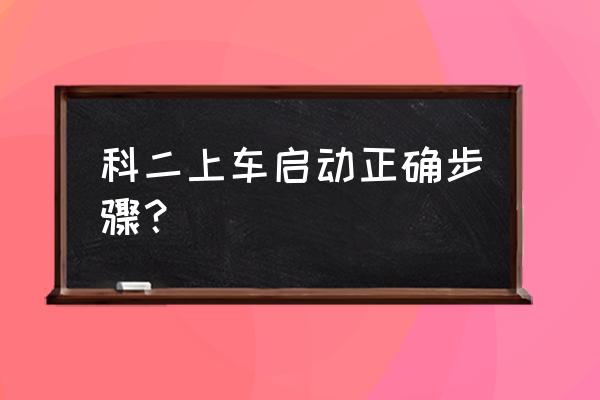 科二上车启动正确步骤？